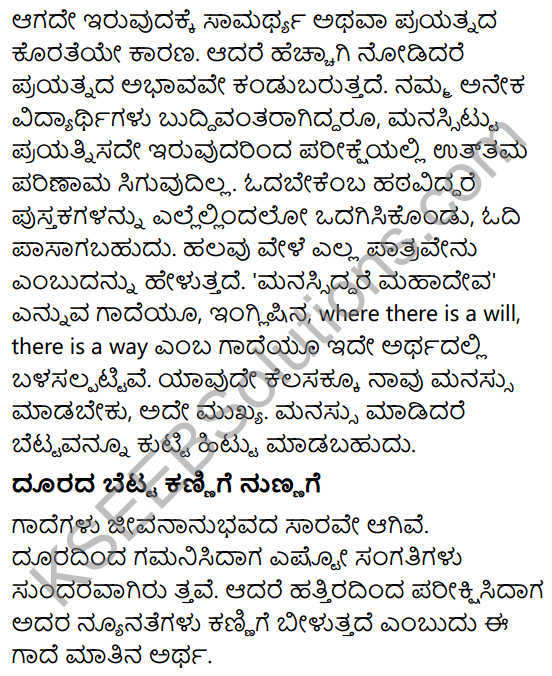 ಆಗದೇ ಇರುವುದಕ್ಕೆ ಸಾಮರ್ಥ್ಯ ಅಥವಾ ಪ್ರಯತ್ನದ ಕೊರತೆಯೇ ಕಾರಣ. ಆದರೆ ಹೆಚ್ಚಾಗಿ ನೋಡಿದರೆ ಪ್ರಯತ್ನದ ಅಭಾವವೇ ಕಂಡುಬರುತ್ತದೆ. ನಮ್ಮ ಅನೇಕ ವಿದ್ಯಾರ್ಥಿಗಳು ಬುದ್ಧಿವಂತರಾಗಿದ್ದರೂ, ಮನಸ್ಸಿಟ್ಟು ಪ್ರಯತ್ನಿಸದೇ ಇರುವುದರಿಂದ ಪರೀಕ್ಷೆಯಲ್ಲಿ ಉತ್ತಮ ಪರಿಣಾಮ ಸಿಗುವುದಿಲ್ಲ. ಓದಬೇಕೆಂಬ ಹಠವಿದ್ದರೆ ಪುಸ್ತಕಗಳನ್ನು ಎಲ್ಲೆಲ್ಲಿಂದಲೋ ಒದಗಿಸಿಕೊಂಡು, ಓದಿ ಪಾಸಾಗಬಹುದು. ಹಲವು ವೇಳೆ ಎಲ್ಲ ಪಾತ್ರವೇನು ಎಂಬುದನ್ನು ಹೇಳುತ್ತದೆ. 'ಮನಸ್ಸಿದ್ದರೆ ಮಹಾದೇವ' ಎನ್ನುವ ಗಾದೆಯೂ, ಇಂಗ್ಲಿಷಿನ, where there is a will, there is a way ಎಂಬ ಗಾದೆಯೂ ಇದೇ ಅರ್ಥದಲ್ಲಿ ಬಳಸಲ್ಪಟ್ಟಿವೆ. ಯಾವುದೇ ಕೆಲಸಕ್ಕೂ ನಾವು ಮನಸ್ಸು ಮಾಡಬೇಕು, ಅದೇ ಮುಖ್ಯ. ಮನಸ್ಸು ಮಾಡಿದರೆ ಬೆಟ್ಟವನ್ನೂ ಕುಟ್ಟಿ ಹಿಟ್ಟು ಮಾಡಬಹುದು.

ದೂರದ ಬೆಟ್ಟ ಕಣ್ಣಿಗೆ ನುಣ್ಣಗೆ

ಗಾದೆಗಳು ಜೀವನಾನುಭವದ ಸಾರವೇ ಆಗಿವೆ. ದೂರದಿಂದ ಗಮನಿಸಿದಾಗ ಎಷ್ಟೋ ಸಂಗತಿಗಳು ಸುಂದರವಾಗಿರು ತ್ತವೆ. ಆದರೆ ಹತ್ತಿರದಿಂದ ಪರೀಕ್ಷಿಸಿದಾಗ ಅದರ ನ್ಯೂನತೆಗಳು ಕಣ್ಣಿಗೆ ಬೀಳುತ್ತದೆ ಎಂಬುದು ಈ ಗಾದೆ ಮಾತಿನ ಅರ್ಥ.

KSEEBSolutions.com